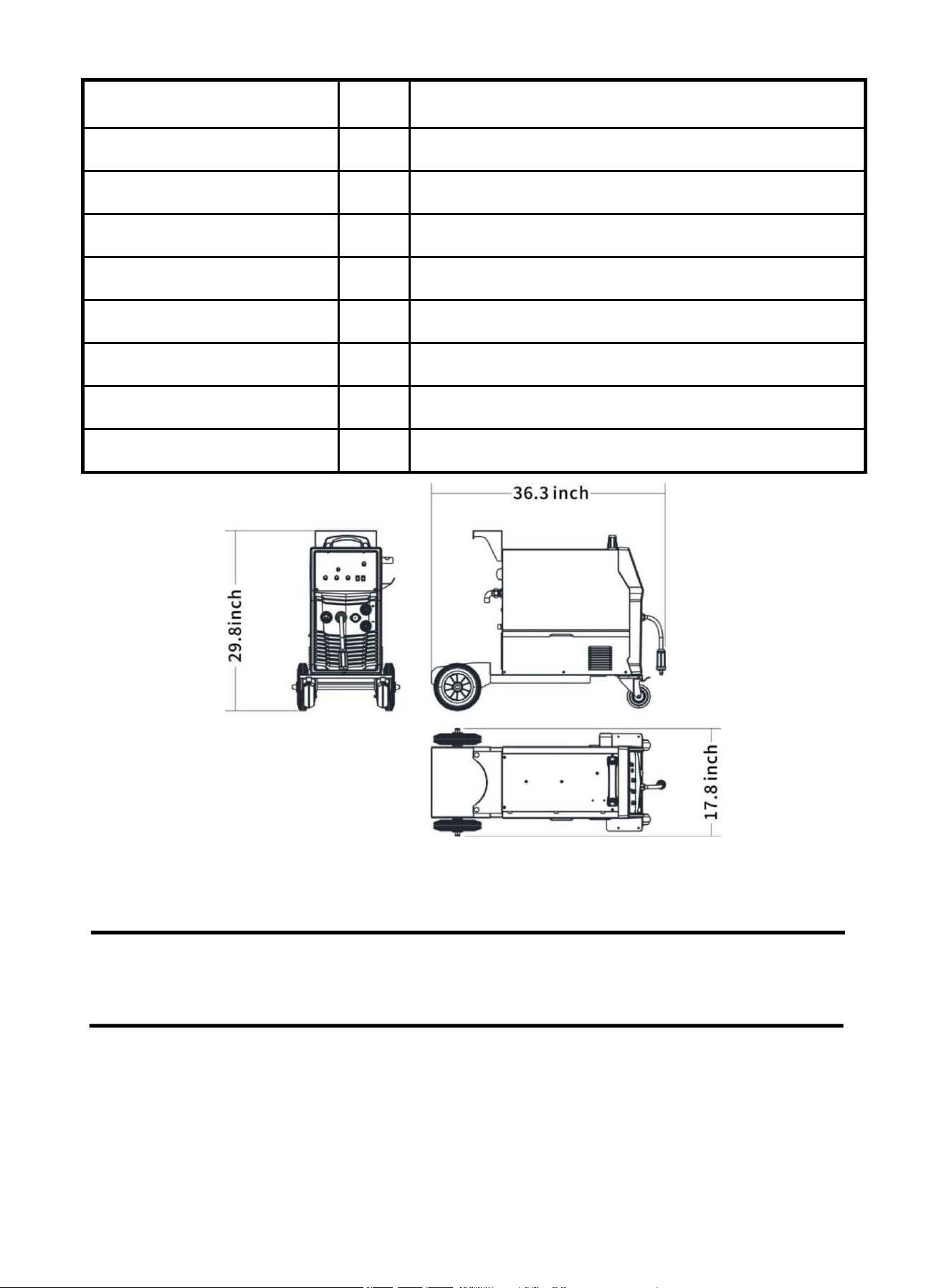 36.3 inch

29.8inch

17.8 inch